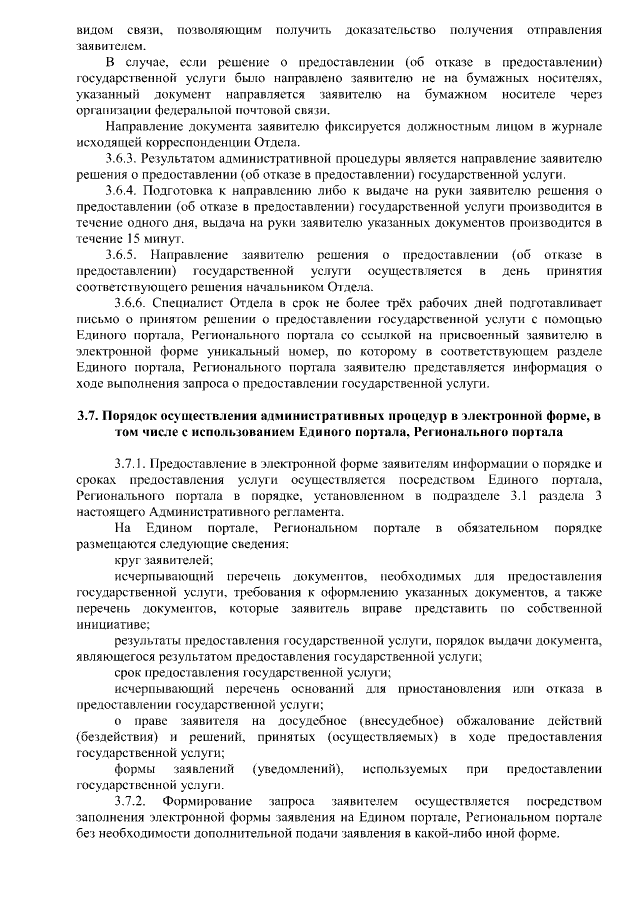 видом связи, позволяющим получить доказательство получения отправления заявителем.

В случае, если решение о предоставлении (об отказе в предоставлении) государственной услуги было направлено заявителю не на бумажных носителях, указанный документ направляется заявителю на бумажном носителе через организации федеральной почтовой связи.

Направление документа заявителю фиксируется должностным лицом в журнале исходящей корреспонденции Отдела.

3.6.3. Результатом административной процедуры является направление заявителю решения о предоставлении (об отказе в предоставлении) государственной услуги.

3.6.4. Подготовка к направлению либо к выдаче на руки заявителю решения о предоставлении (об отказе в предоставлении) государственной услуги производится в течение одного дня, выдача на руки заявителю указанных документов производится в течение 15 минут.

3.6.5. Направление заявителю решения о предоставлении (об отказе в предоставлении) государственной услуги осуществляется в день принятия соответствующего решения начальником Отдела.

3.6.6. Специалист Отдела в срок не более трёх рабочих дней подготавливает письмо о принятом решении о предоставлении государственной услуги с помощью Единого портала, Регионального портала со ссылкой на присвоенный заявителю в электронной форме уникальный номер, по которому в соответствующем разделе Единого портала, Регионального портала заявителю представляется информация о ходе выполнения запроса о предоставлении государственной услуги.

3.7. Порядок осуществления административных процедур в электронной форме, в том числе с использованием Единого портала, Регионального портала

3.7.1. Предоставление в электронной форме заявителям информации о порядке и сроках предоставления услуги осуществляется посредством Единого портала, Регионального портала в порядке, установленном в подразделе 3.1 раздела 3 настоящего Административного регламента.

На Едином портале, Региональном портале в обязательном порядке размещаются следующие сведения:

круг заявителей;

исчерпывающий перечень документов, необходимых для предоставления государственной услуги, требования к оформлению указанных документов, а также перечень документов, которые заявитель вправе представить по собственной инициативе;

результаты предоставления государственной услуги, порядок выдачи документа, являющегося результатом предоставления государственной услуги;

срок предоставления государственной услуги;

исчерпывающий перечень оснований для приостановления или отказа в предоставлении государственной услуги;

о праве заявителя на досудебное (внесудебное) обжалование действий (бездействия) и решений, принятых (осуществляемых) в ходе предоставления государственной услуги;

формы заявлений (уведомлений), используемых при предоставлении государственной услуги.

3.7.2. Формирование запроса заявителем осуществляется посредством заполнения электронной формы заявления на Едином портале, Региональном портале без необходимости дополнительной подачи заявления в какой-либо иной форме.